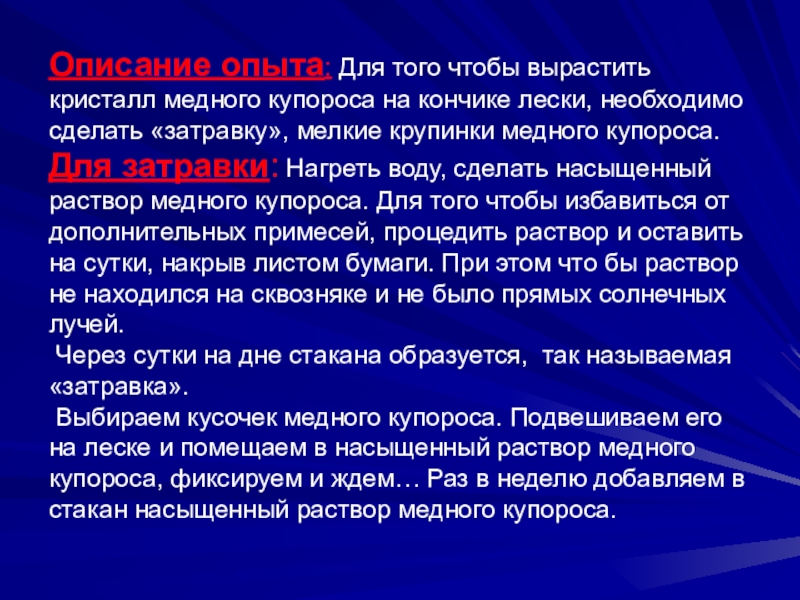 Описание опыта: Для того чтобы вырастить кристалл медного купороса на кончике лески, необходимо сделать «затравку», мелкие крупинки медного купороса.
Для затравки: Нагреть воду, сделать насыщенный раствор медного купороса. Для того чтобы избавиться от дополнительных примесей, процедить раствор и оставить на сутки, накрыв листом бумаги. При этом что бы раствор не находился на сквозняке и не было прямых солнечных лучей.
Через сутки на дне стакана образуется, так называемая «затравка».
Выбираем кусочек медного купороса. Подвешиваем его на леске и помещаем в насыщенный раствор медного купороса, фиксируем и ждем… Раз в неделю добавляем в стакан насыщенный раствор медного купороса.